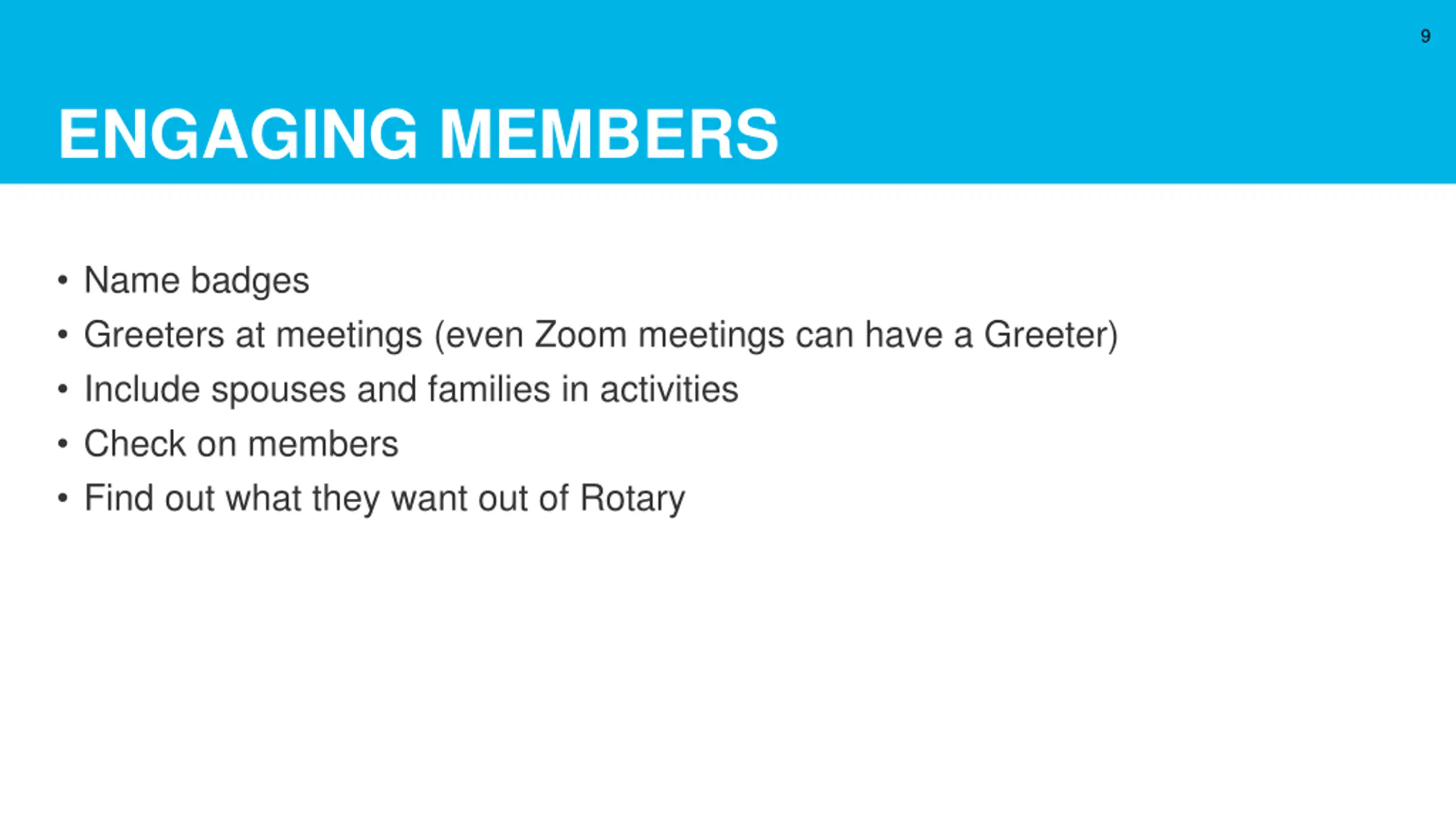 9

ENGAGING MEMBERS

• Name badges
• Greeters at meetings (even Zoom meetings can have a Greeter)
• Include spouses and families in activities
• Check on members
• Find out what they want out of Rotary